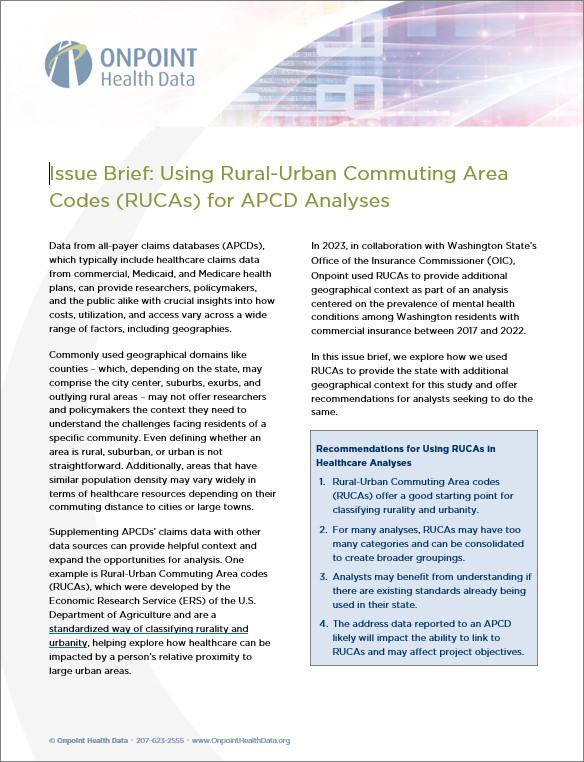 ONPOINT
Health Data

Issue Brief: Using Rural-Urban Commuting Area Codes (RUCAs) for APCD Analyses

Data from all-payer claims databases (APCDs), which typically include healthcare claims data from commercial, Medicaid, and Medicare health plans, can provide researchers, policymakers, and the public alike with crucial insights into how costs, utilization, and access vary across a wide range of factors, including geographies.

Commonly used geographical domains like counties – which, depending on the state, may comprise the city center, suburbs, exurbs, and outlying rural areas – may not offer researchers and policymakers the context they need to understand the challenges facing residents of a specific community. Even defining whether an area is rural, suburban, or urban is not straightforward. Additionally, areas that have similar population density may vary widely in terms of healthcare resources depending on their commuting distance to cities or large towns.

Supplementing APCDs' claims data with other data sources can provide helpful context and expand the opportunities for analysis. One example is Rural-Urban Commuting Area codes (RUCAs), which were developed by the Economic Research Service (ERS) of the U.S. Department of Agriculture and are a standardized way of classifying rurality and urbanity, helping explore how healthcare can be impacted by a person's relative proximity to large urban areas.

In 2023, in collaboration with Washington State's Office of the Insurance Commissioner (OIC), Onpoint used RUCAs to provide additional geographical context as part of an analysis centered on the prevalence of mental health conditions among Washington residents with commercial insurance between 2017 and 2022.

In this issue brief, we explore how we used RUCAs to provide the state with additional geographical context for this study and offer recommendations for analysts seeking to do the same.

Recommendations for Using RUCAs in Healthcare Analyses

1. Rural-Urban Commuting Area codes (RUCAs) offer a good starting point for classifying rurality and urbanity.

2. For many analyses, RUCAs may have too many categories and can be consolidated to create broader groupings.

3. Analysts may benefit from understanding if there are existing standards already being used in their state.

4. The address data reported to an APCD likely will impact the ability to link to RUCAs and may affect project objectives.

© Onpoint Health Data • 207-623-2555 • www.OnpointHealthData.org